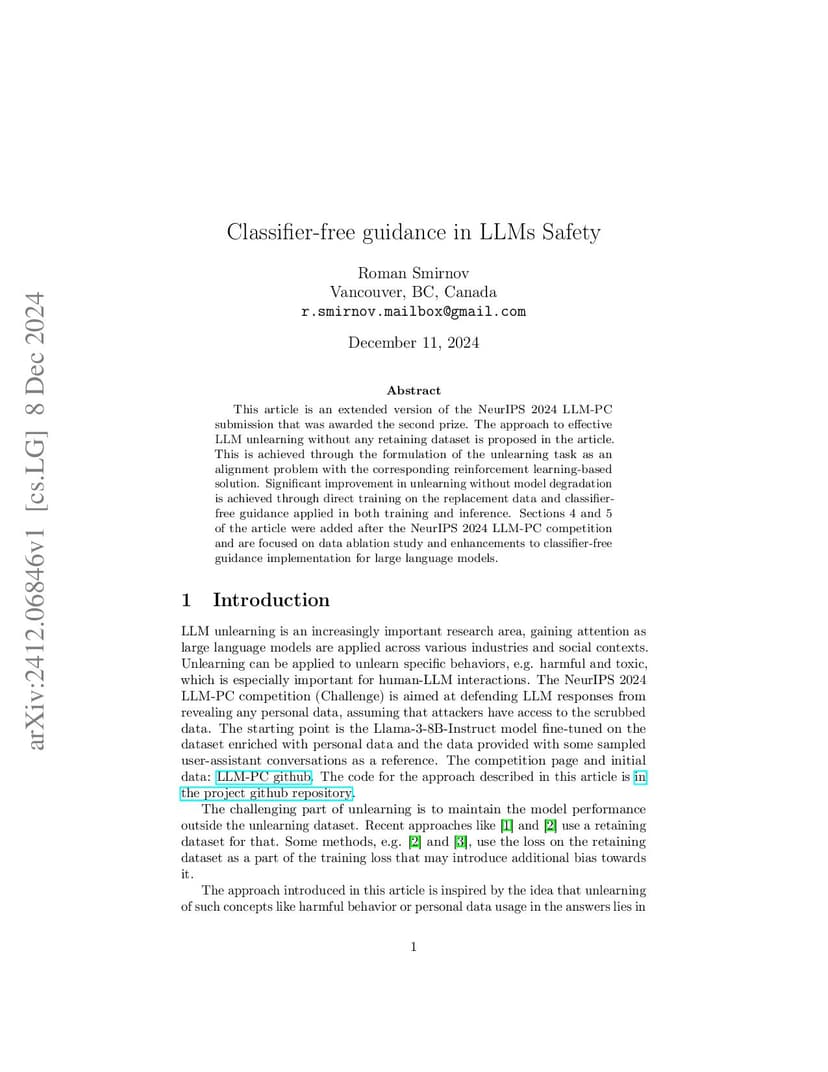 arXiv:2412.06846v1 [cs.LG] 8 Dec 2024

Classifier-free guidance in LLMs Safety

Roman Smirnov
Vancouver, BC, Canada
r.smirnov.mailbox@gmail.com

December 11, 2024

Abstract

This article is an extended version of the NeurIPS 2024 LLM-PC submission that was awarded the second prize. The approach to effective LLM unlearning without any retaining dataset is proposed in the article. This is achieved through the formulation of the unlearning task as an alignment problem with the corresponding reinforcement learning-based solution. Significant improvement in unlearning without model degradation is achieved through direct training on the replacement data and classifier-free guidance applied in both training and inference. Sections 4 and 5 of the article were added after the NeurIPS 2024 LLM-PC competition and are focused on data ablation study and enhancements to classifier-free guidance implementation for large language models.

1 Introduction

LLM unlearning is an increasingly important research area, gaining attention as large language models are applied across various industries and social contexts. Unlearning can be applied to unlearn specific behaviors, e.g. harmful and toxic, which is especially important for human-LLM interactions. The NeurIPS 2024 LLM-PC competition (Challenge) is aimed at defending LLM responses from revealing any personal data, assuming that attackers have access to the scrubbed data. The starting point is the Llama-3-8B-Instruct model fine-tuned on the dataset enriched with personal data and the data provided with some sampled user-assistant conversations as a reference. The competition page and initial data: LLM-PC github. The code for the approach described in this article is in the project github repository.

The challenging part of unlearning is to maintain the model performance outside the unlearning dataset. Recent approaches like [1] and [2] use a retaining dataset for that. Some methods, e.g. [2] and [3], use the loss on the retaining dataset as a part of the training loss that may introduce additional bias towards it.

The approach introduced in this article is inspired by the idea that unlearning of such concepts like harmful behavior or personal data usage in the answers lies in

1